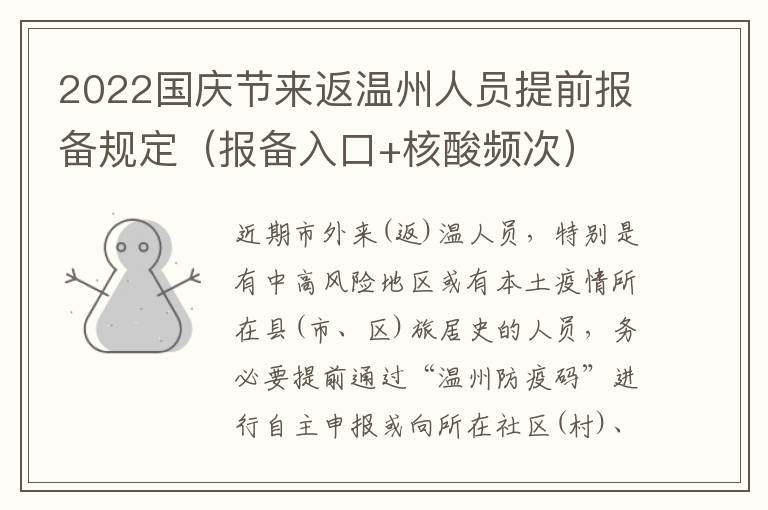 2022国庆节来返温州人员提前报备规定（报备入口+核酸频次）

近期市外来(返)温人员，特别是有中高风险地区或有本土疫情所在县(市、区)旅居史的人员，务必要提前通过“温州防疫码”进行自主申报或向所在社区(村)、